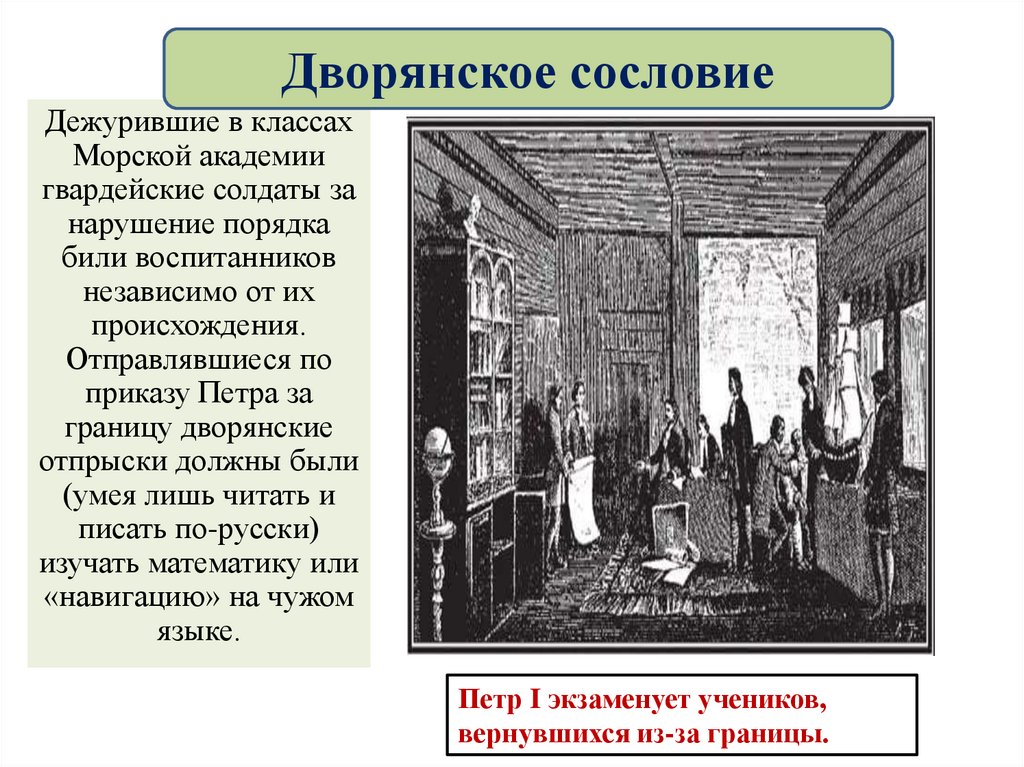 Дворянское сословие

Дежурившие в классах Морской академии гвардейские солдаты за нарушение порядка били воспитанников независимо от их происхождения. Отправлявшиеся по приказу Петра за границу дворянские отпрыски должны были (умея лишь читать и писать по-русски) изучать математику или «навигацию» на чужом языке.

Петр I экзаменует учеников, вернувшихся из-за границы.